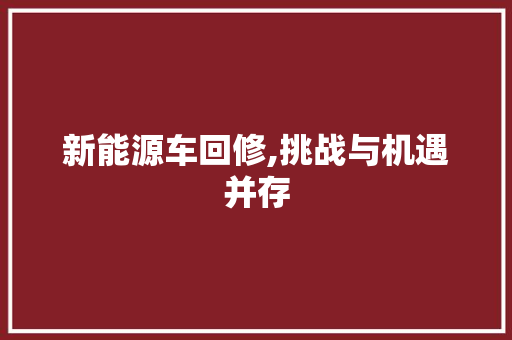 新能源车回修,挑战与机遇并存